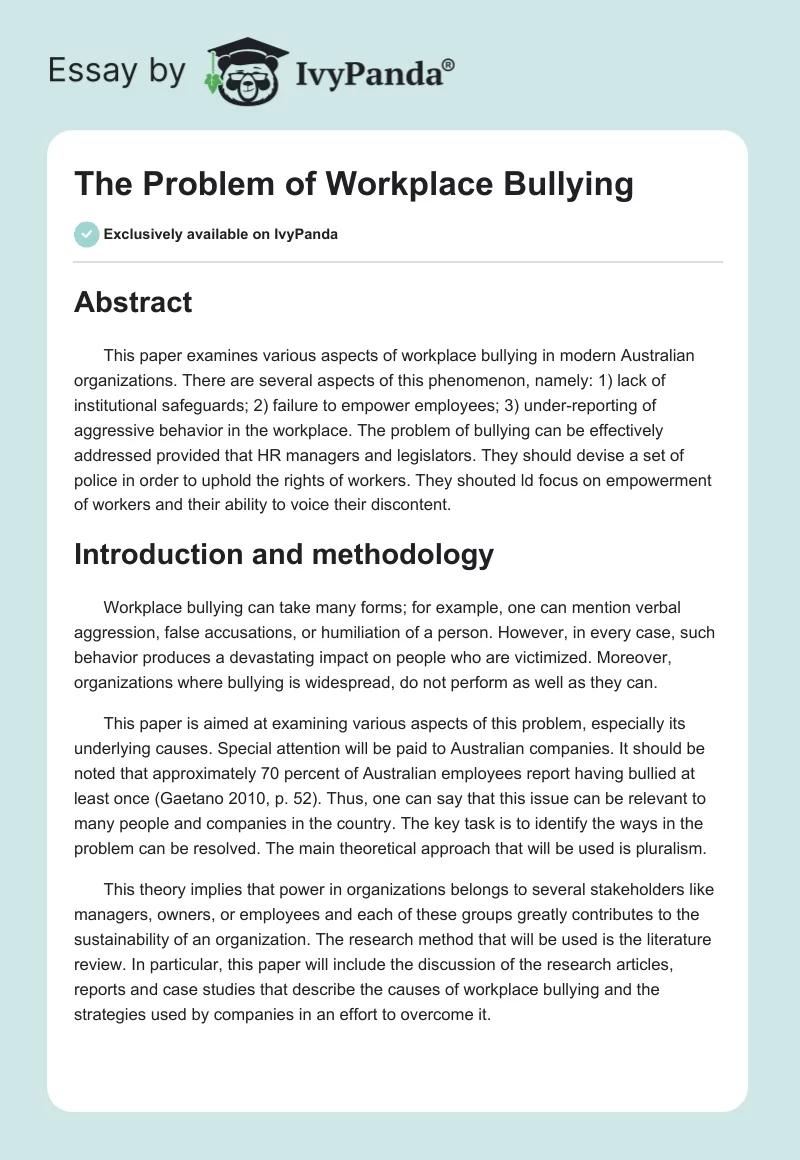 Essay by IvyPanda®

The Problem of Workplace Bullying

Exclusively available on IvyPanda

Abstract

This paper examines various aspects of workplace bullying in modern Australian organizations. There are several aspects of this phenomenon, namely: 1) lack of institutional safeguards; 2) failure to empower employees; 3) under-reporting of aggressive behavior in the workplace. The problem of bullying can be effectively addressed provided that HR managers and legislators. They should devise a set of police in order to uphold the rights of workers. They shouted ld focus on empowerment of workers and their ability to voice their discontent.

Introduction and methodology

Workplace bullying can take many forms; for example, one can mention verbal aggression, false accusations, or humiliation of a person. However, in every case, such behavior produces a devastating impact on people who are victimized. Moreover, organizations where bullying is widespread, do not perform as well as they can.

This paper is aimed at examining various aspects of this problem, especially its underlying causes. Special attention will be paid to Australian companies. It should be noted that approximately 70 percent of Australian employees report having bullied at least once (Gaetano 2010, p. 52). Thus, one can say that this issue can be relevant to many people and companies in the country. The key task is to identify the ways in the problem can be resolved. The main theoretical approach that will be used is pluralism.

This theory implies that power in organizations belongs to several stakeholders like managers, owners, or employees and each of these groups greatly contributes to the sustainability of an organization. The research method that will be used is the literature review. In particular, this paper will include the discussion of the research articles, reports and case studies that describe the causes of workplace bullying and the strategies used by companies in an effort to overcome it.